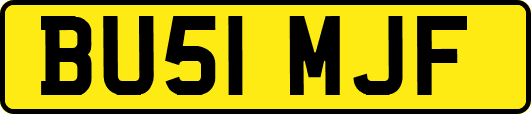 BU51 MJF